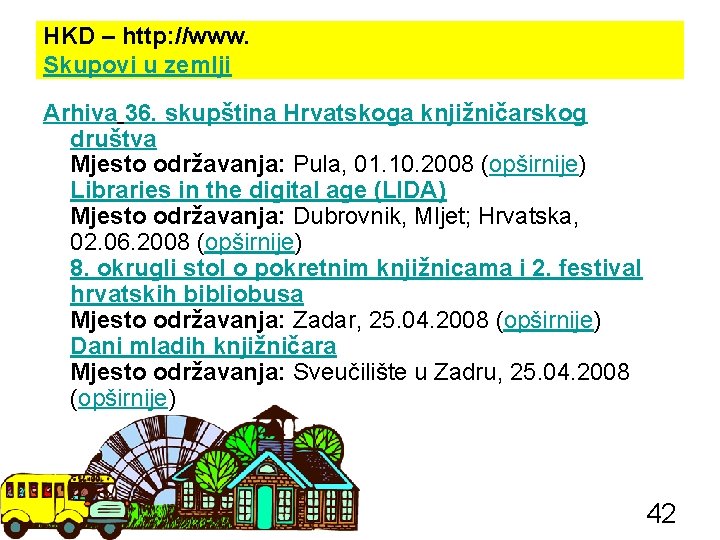 HKD – http://www.
Skupovi u zemlji

Arhiva 36. skupština Hrvatskoga knjižničarskog društva
Mjesto održavanja: Pula, 01.10.2008 (opširnije)
Libraries in the digital age (LIDA)
Mjesto održavanja: Dubrovnik, Mljet; Hrvatska, 02.06.2008 (opširnije)
8. okrugli stol o pokretnim knjižnicama i 2. festival hrvatskih bibliobusa
Mjesto održavanja: Zadar, 25.04.2008 (opširnije)
Dani mladih knjižničara
Mjesto održavanja: Sveučilište u Zadru, 25.04.2008 (opširnije)

42